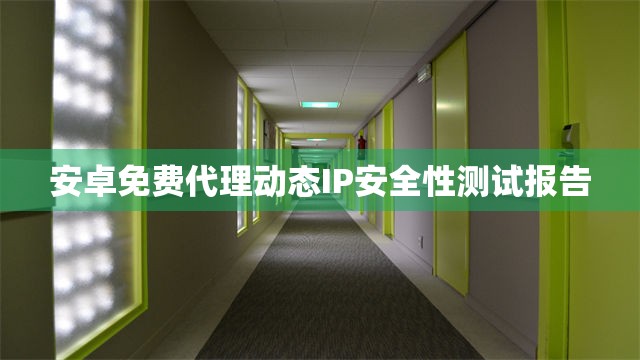 安卓免费代理动态IP安全性测试报告